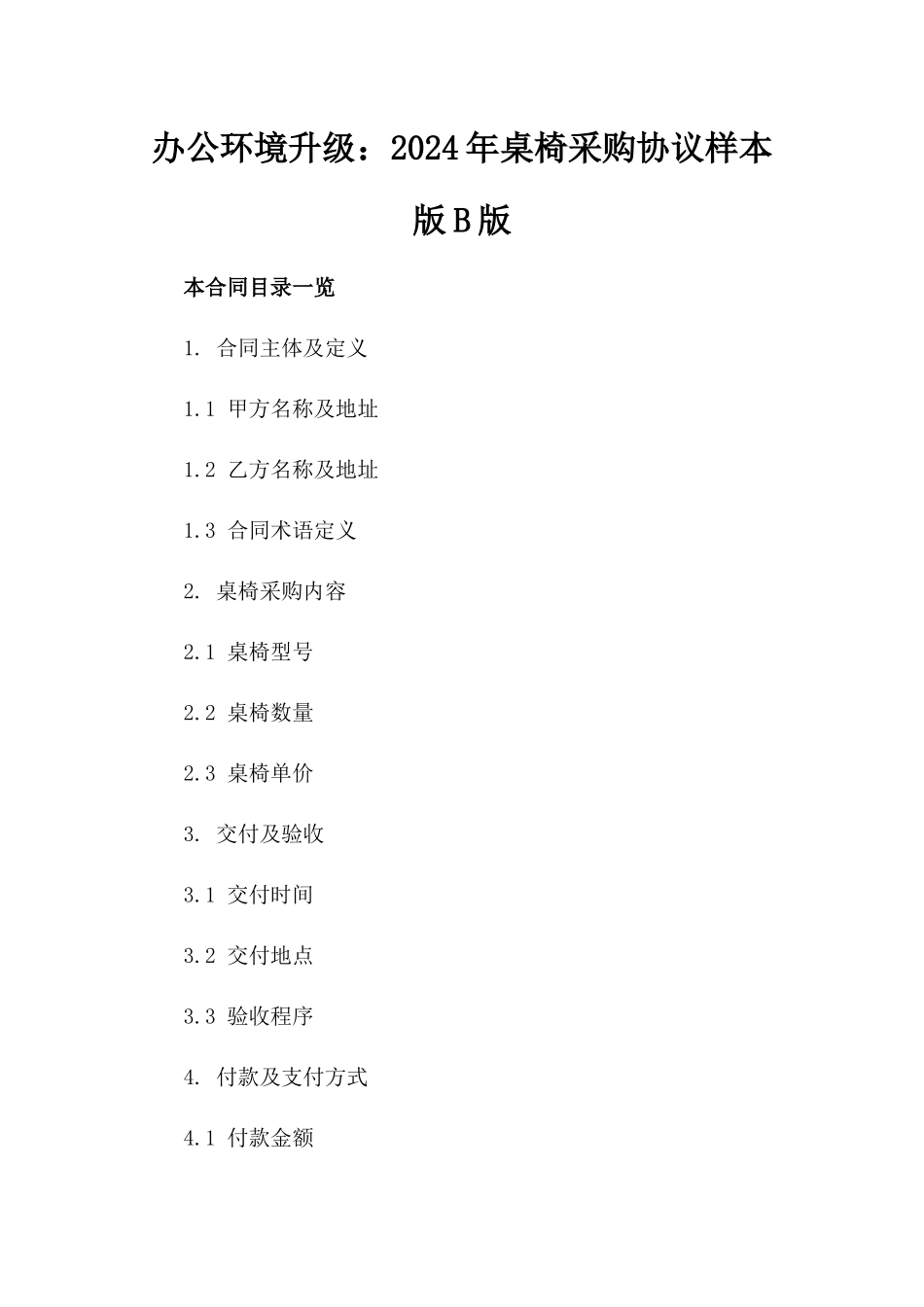 办公环境升级：2024年桌椅采购协议样本版B版

本合同目录一览

1. 合同主体及定义

1.1 甲方名称及地址

1.2 乙方名称及地址

1.3 合同术语定义

2. 桌椅采购内容

2.1 桌椅型号

2.2 桌椅数量

2.3 桌椅单价

3. 交付及验收

3.1 交付时间

3.2 交付地点

3.3 验收程序

4. 付款及支付方式

4.1 付款金额